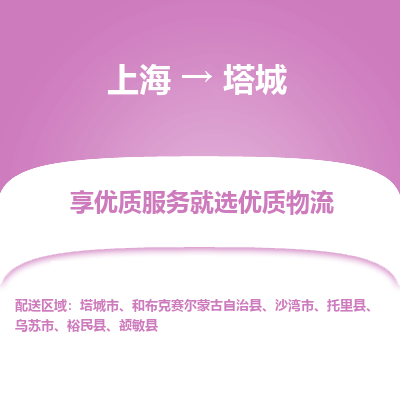 上海 → 塔城

享优质服务就选优质物流

配送区域：塔城市、和布克赛尔蒙古自治县、沙湾市、托里县、乌苏市、裕民县、额敏县